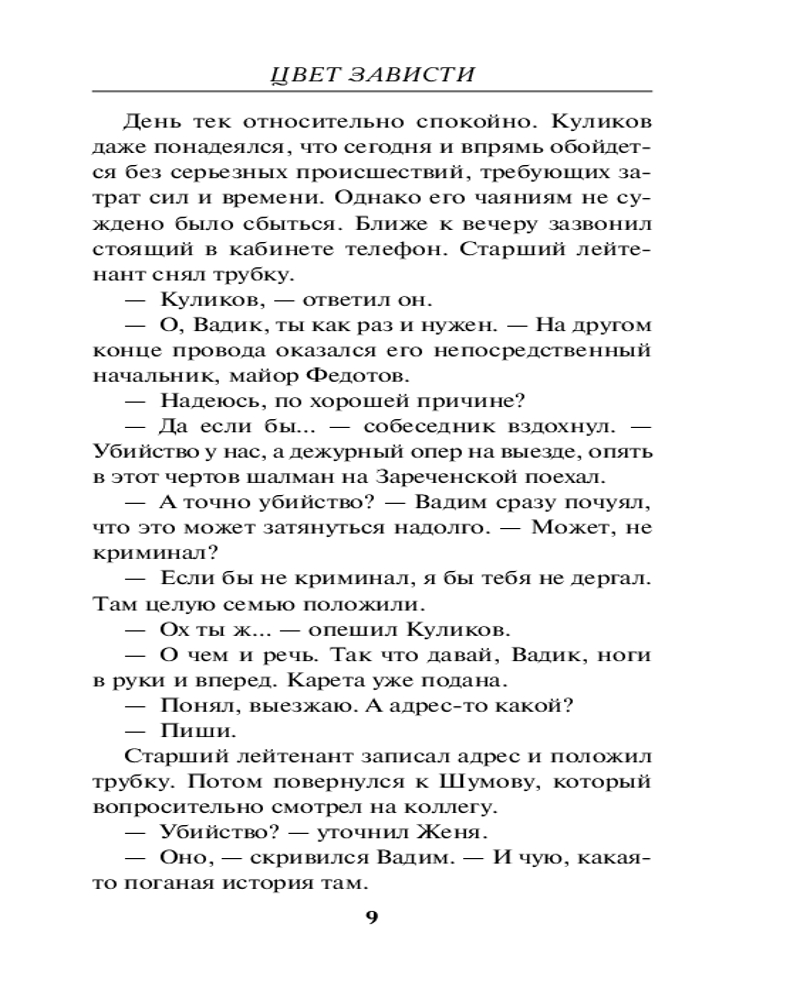 ЦВЕТ ЗАВИСТИ

День тек относительно спокойно. Куликов даже понадеялся, что сегодня и впрямь обойдется без серьезных происшествий, требующих затрат сил и времени. Однако его чаяниям не суждено было сбыться. Ближе к вечеру зазвонил стоящий в кабинете телефон. Старший лейтенант снял трубку.

— Куликов, — ответил он.

— О, Вадик, ты как раз и нужен. — На другом конце провода оказался его непосредственный начальник, майор Федотов.

— Надеюсь, по хорошей причине?

— Да если бы... — собеседник вздохнул. — Убийство у нас, а дежурный опер на выезде, опять в этот чертов шалман на Зареченской поехал.

— А точно убийство? — Вадим сразу почуял, что это может затянуться надолго. — Может, не криминал?

— Если бы не криминал, я бы тебя не дергал. Там целую семью положили.

— Ох ты ж... — опешил Куликов.

— О чем и речь. Так что давай, Вадик, ноги в руки и вперед. Карета уже подана.

— Понял, выезжаю. А адрес-то какой?

— Пиши.

Старший лейтенант записал адрес и положил трубку. Потом повернулся к Шумову, который вопросительно смотрел на коллегу.

— Убийство? — уточнил Женя.

— Оно, — скривился Вадим. — И чую, какая-то поганая история там.

9